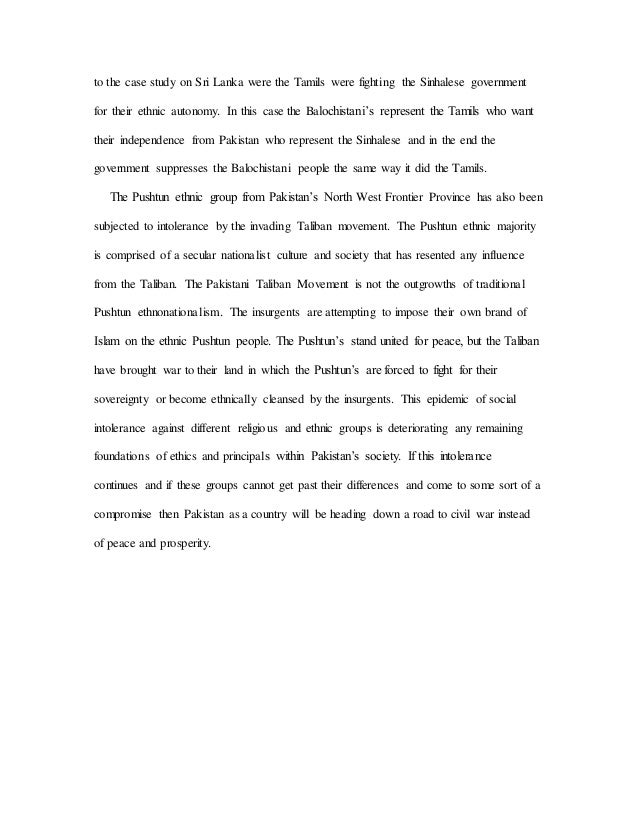 to the case study on Sri Lanka were the Tamils were fighting the Sinhalese government for their ethnic autonomy. In this case the Balochistani's represent the Tamils who want their independence from Pakistan who represent the Sinhalese and in the end the government suppresses the Balochistani people the same way it did the Tamils.

The Pushtun ethnic group from Pakistan's North West Frontier Province has also been subjected to intolerance by the invading Taliban movement. The Pushtun ethnic majority is comprised of a secular nationalist culture and society that has resented any influence from the Taliban. The Pakistani Taliban Movement is not the outgrowths of traditional Pushtun ethnonationalism. The insurgents are attempting to impose their own brand of Islam on the ethnic Pushtun people. The Pushtun's stand united for peace, but the Taliban have brought war to their land in which the Pushtun's are forced to fight for their sovereignty or become ethnically cleansed by the insurgents. This epidemic of social intolerance against different religious and ethnic groups is deteriorating any remaining foundations of ethics and principals within Pakistan's society. If this intolerance continues and if these groups cannot get past their differences and come to some sort of a compromise then Pakistan as a country will be heading down a road to civil war instead of peace and prosperity.